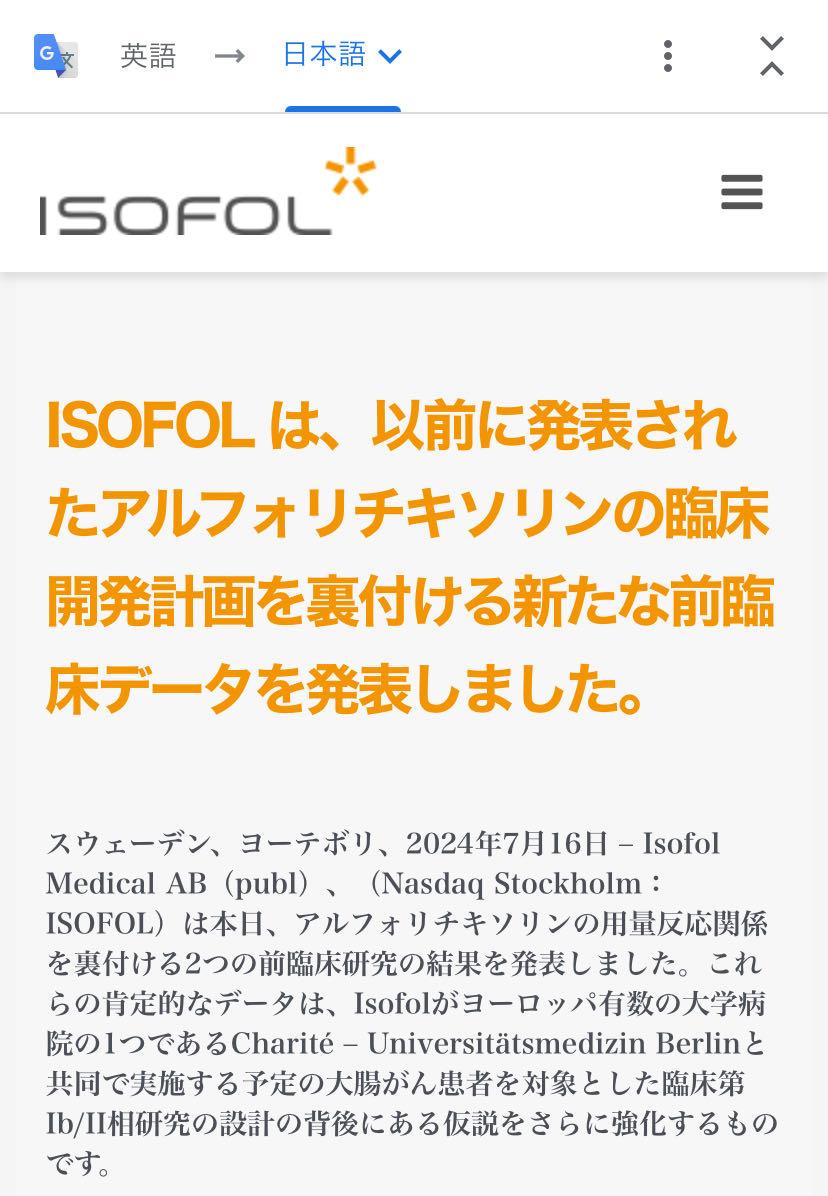 英語 → 日本語

ISOFOL

ISOFOL は、以前に発表されたアルフォリチキソリンの臨床開発計画を裏付ける新たな前臨床データを発表しました。

スウェーデン、ヨーテボリ、2024年7月16日 – Isofol Medical AB（publ）、（Nasdaq Stockholm：ISOFOL）は本日、アルフォリチキソリンの用量反応関係を裏付ける2つの前臨床研究の結果を発表しました。これらの肯定的なデータは、Isofolがヨーロッパ有数の大学病院の1つであるCharité – Universitätsmedizin Berlinと共同で実施する予定の大腸がん患者を対象とした臨床第Ib/II相研究の設計の背後にある仮説をさらに強化するものです。